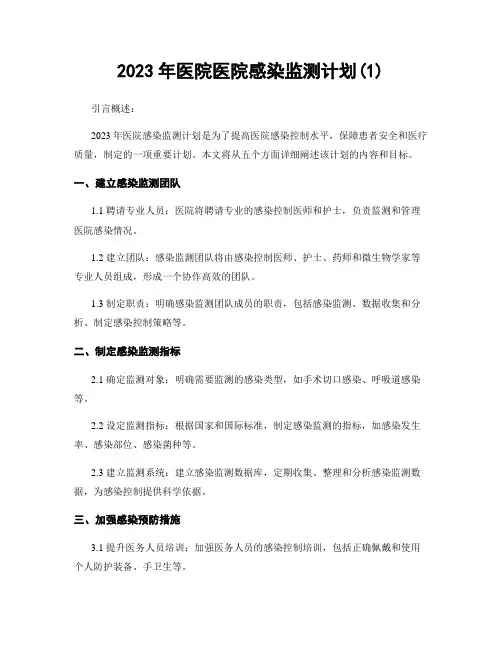 2023 年医院医院感染监测计划(1)

引言概述：

2023 年医院感染监测计划是为了提高医院感染控制水平，保障患者安全和医疗质量，制定的一项重要计划。本文将从五个方面详细阐述该计划的内容和目标。

一、建立感染监测团队

1.1 聘请专业人员：医院将聘请专业的感染控制医师和护士，负责监测和管理医院感染情况。

1.2 建立团队：感染监测团队将由感染控制医师、护士、药师和微生物学家等专业人员组成，形成一个协作高效的团队。

1.3 制定职责：明确感染监测团队成员的职责，包括感染监测、数据收集和分析、制定感染控制策略等。

二、制定感染监测指标

2.1 确定监测对象：明确需要监测的感染类型，如手术切口感染、呼吸道感染等。

2.2 设定监测指标：根据国家和国际标准，制定感染监测的指标，如感染发生率、感染部位、感染菌种等。

2.3 建立监测系统：建立感染监测数据库，定期收集、整理和分析感染监测数据，为感染控制提供科学依据。

三、加强感染预防措施

3.1 提升医务人员培训：加强医务人员的感染控制培训，包括正确佩戴和使用个人防护装备、手卫生等。